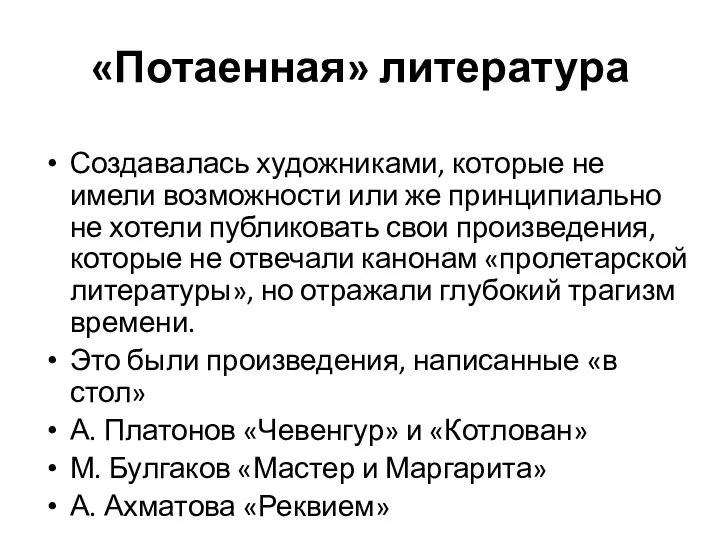 «Потаенная» литература

• Создавалась художниками, которые не имели возможности или же принципиально не хотели публиковать свои произведения, которые не отвечали канонам «пролетарской литературы», но отражали глубокий трагизм времени.
• Это были произведения, написанные «в стол»
• А. Платонов «Чевенгур» и «Котлован»
• М. Булгаков «Мастер и Маргарита»
• А. Ахматова «Реквием»